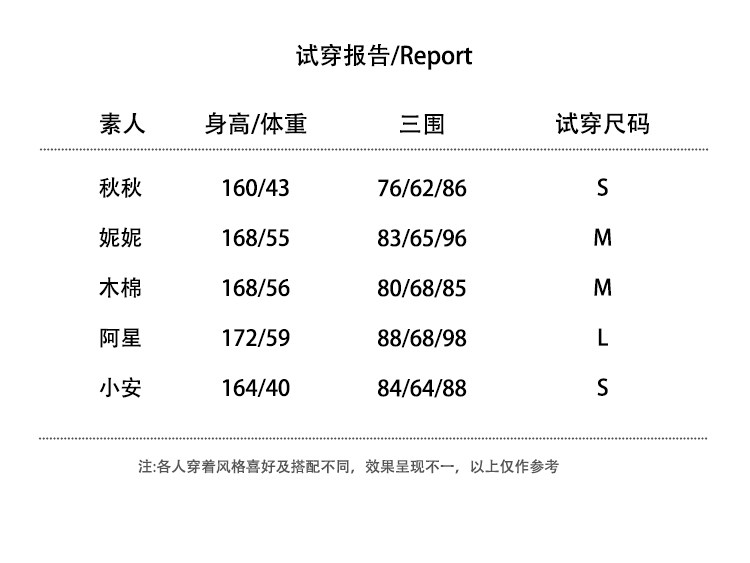 试穿报告/Report

| 素人 | 身高/体重 | 三围 | 试穿尺码 |
|---|---|---|---|
| 秋秋 | 160/43 | 76/62/86 | S |
| 妮妮 | 168/55 | 83/65/96 | M |
| 木棉 | 168/56 | 80/68/85 | M |
| 阿星 | 172/59 | 88/68/98 | L |
| 小安 | 164/40 | 84/64/88 | S |

注:各人穿着风格喜好及搭配不同，效果呈现不一，以上仅作参考